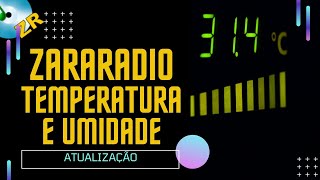 ZR

31.4 °C

ZARARADIO
TEMPERATURA
E UMIDADE

ATUALIZAÇÃO